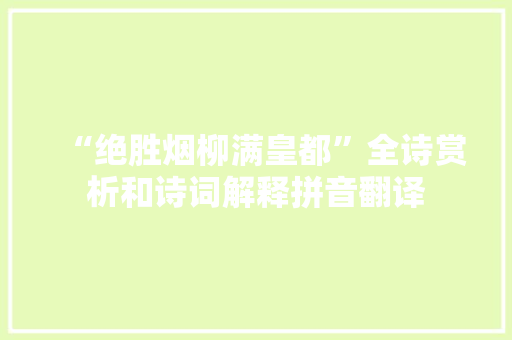 “绝胜烟柳满皇都”全诗赏析和诗词解释拼音翻译